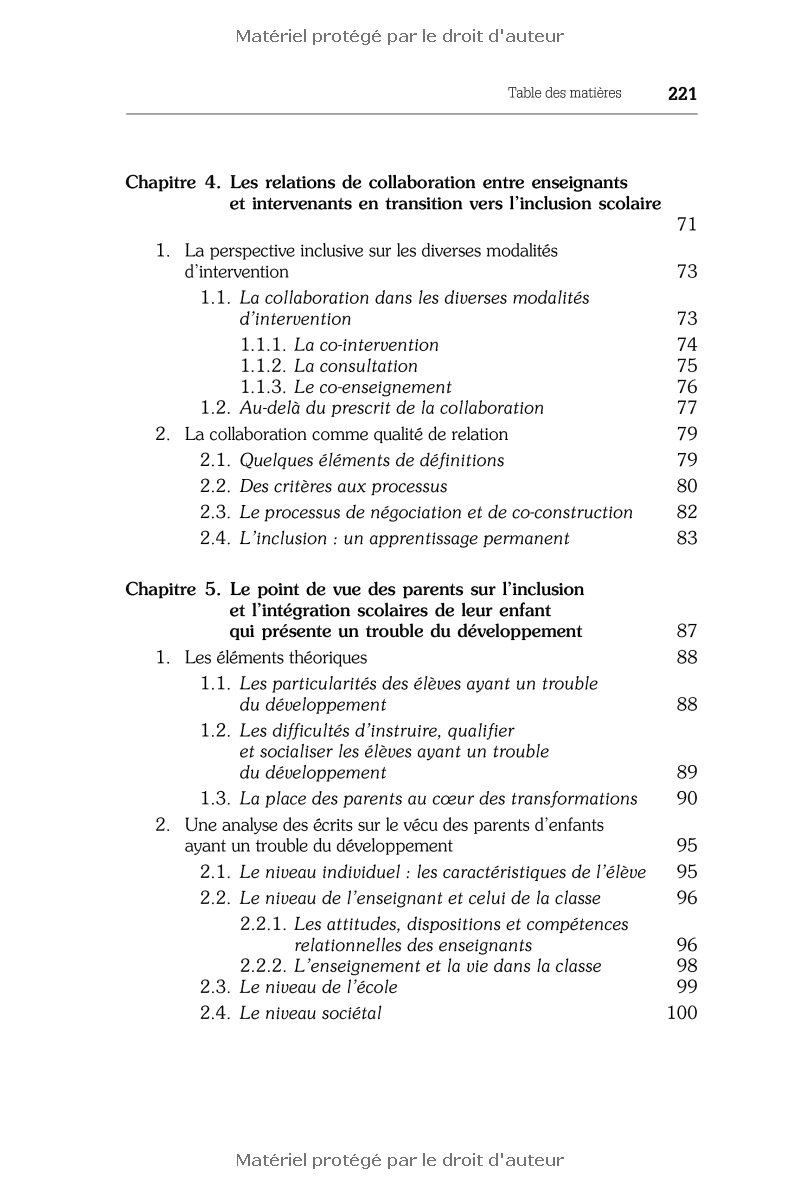 Matériel protégé par le droit d'auteur

Table des matières 221

Chapitre 4. Les relations de collaboration entre enseignants et intervenants en transition vers l'inclusion scolaire 71

1. La perspective inclusive sur les diverses modalités d'intervention 73

1.1. La collaboration dans les diverses modalités d'intervention 73

1.1.1. La co-intervention 74

1.1.2. La consultation 75

1.1.3. Le co-enseignement 76

1.2. Au-delà du prescrit de la collaboration 77

2. La collaboration comme qualité de relation 79

2.1. Quelques éléments de définitions 79

2.2. Des critères aux processus 80

2.3. Le processus de négociation et de co-construction 82

2.4. L'inclusion : un apprentissage permanent 83

Chapitre 5. Le point de vue des parents sur l'inclusion et l'intégration scolaires de leur enfant qui présente un trouble du développement 87

1. Les éléments théoriques 88

1.1. Les particularités des élèves ayant un trouble du développement 88

1.2. Les difficultés d'instruire, qualifier et socialiser les élèves ayant un trouble du développement 89

1.3. La place des parents au cœur des transformations 90

2. Une analyse des écrits sur le vécu des parents d'enfants ayant un trouble du développement 95

2.1. Le niveau individuel : les caractéristiques de l'élève 95

2.2. Le niveau de l'enseignant et celui de la classe 96

2.2.1. Les attitudes, dispositions et compétences relationnelles des enseignants 96

2.2.2. L'enseignement et la vie dans la classe 98

2.3. Le niveau de l'école 99

2.4. Le niveau sociétal 100

Matériel protégé par le droit d'auteur